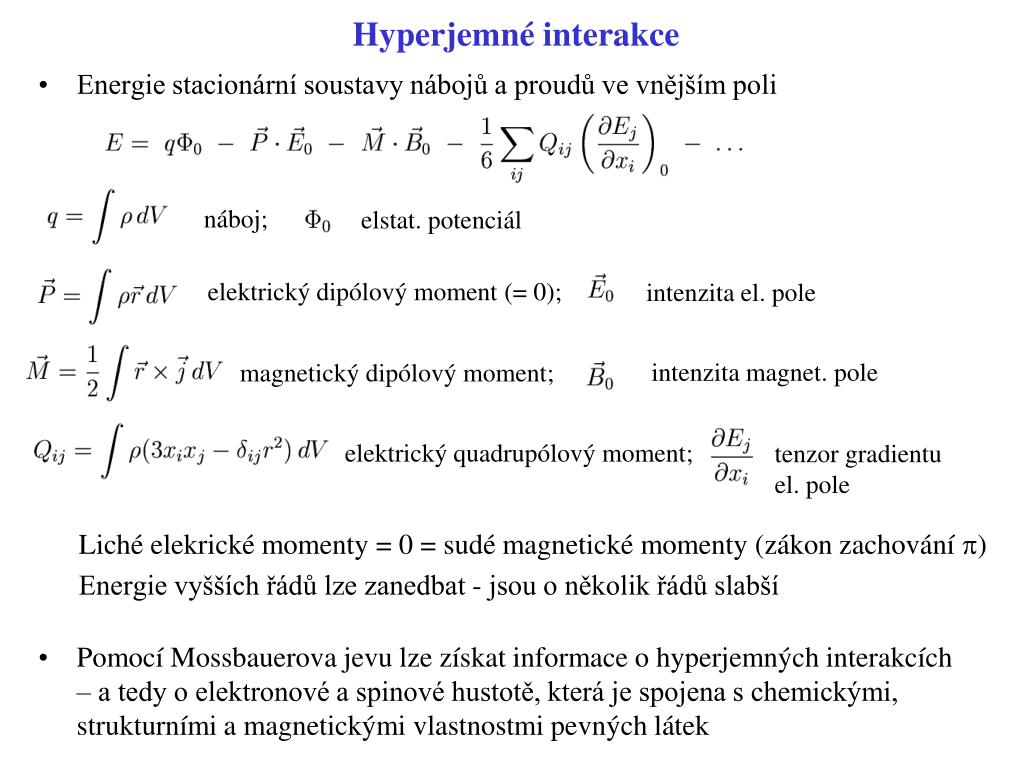 Hyperjemné interakce

• Energie stacionární soustavy nábojů a proudů ve vnějším poli

$E = q\Phi_0 - \vec{P} \cdot \vec{E}_0 - \vec{M} \cdot \vec{B}_0 - \frac{1}{6} \sum_{ij} Q_{ij} \left( \frac{\partial E_j}{\partial x_i} \right)_0 - \dots$

$q = \int \rho \, dV$ náboj; $\Phi_0$ elstat. potenciál

$\vec{P} = \int \rho \vec{r} \, dV$ elektrický dipólový moment (= 0); $\vec{E}_0$ intenzita el. pole

$\vec{M} = \frac{1}{2} \int \vec{r} \times \vec{j} \, dV$ magnetický dipólový moment; $\vec{B}_0$ intenzita magnet. pole

$Q_{ij} = \int \rho (3x_i x_j - \delta_{ij} r^2) \, dV$ elektrický quadrupólový moment; $\frac{\partial E_j}{\partial x_i}$ tenzor gradientu el. pole

Liché elekrické momenty = 0 = sudé magnetické momenty (zákon zachování $\pi$)

Energie vyšších řádů lze zanedbat - jsou o několik řádů slabší

• Pomocí Mossbauerova jevu lze získat informace o hyperjemných interakcích – a tedy o elektronové a spinové hustotě, která je spojena s chemickými, strukturními a magnetickými vlastnostmi pevných látek